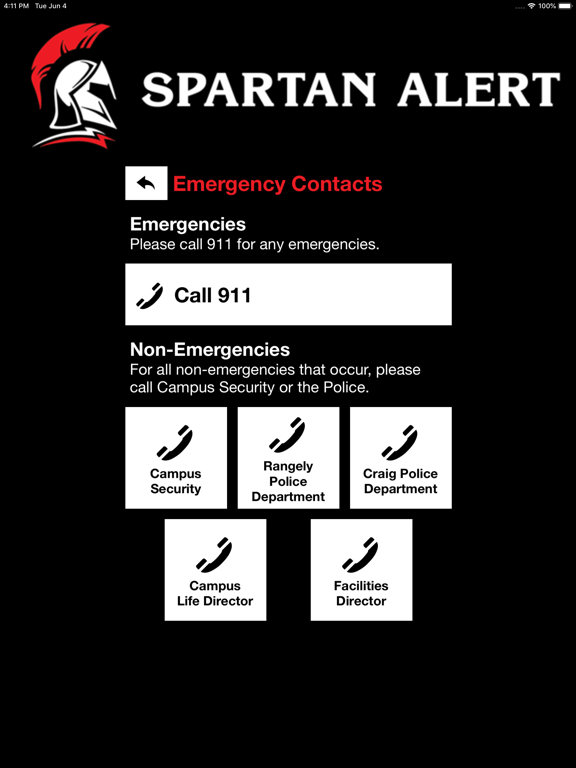 4:11 PM Tue Jun 4

100%

SPARTAN ALERT

Emergency Contacts

Emergencies
Please call 911 for any emergencies.

Call 911

Non-Emergencies
For all non-emergencies that occur, please call Campus Security or the Police.

Campus Security

Rangely Police Department

Craig Police Department

Campus Life Director

Facilities Director